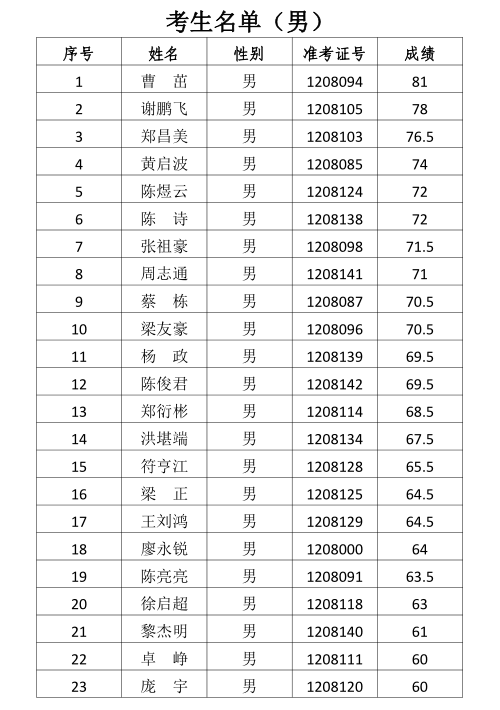 考生名单（男）

| 序号 | 姓名 | 性别 | 准考证号 | 成绩 |
|---|---|---|---|---|
| 1 | 曹　茁 | 男 | 1208094 | 81 |
| 2 | 谢鹏飞 | 男 | 1208105 | 78 |
| 3 | 郑昌美 | 男 | 1208103 | 76.5 |
| 4 | 黄启波 | 男 | 1208085 | 74 |
| 5 | 陈煜云 | 男 | 1208124 | 72 |
| 6 | 陈　诗 | 男 | 1208138 | 72 |
| 7 | 张祖豪 | 男 | 1208098 | 71.5 |
| 8 | 周志通 | 男 | 1208141 | 71 |
| 9 | 蔡　栋 | 男 | 1208087 | 70.5 |
| 10 | 梁友豪 | 男 | 1208096 | 70.5 |
| 11 | 杨　政 | 男 | 1208139 | 69.5 |
| 12 | 陈俊君 | 男 | 1208142 | 69.5 |
| 13 | 郑衍彬 | 男 | 1208114 | 68.5 |
| 14 | 洪堪端 | 男 | 1208134 | 67.5 |
| 15 | 符亨江 | 男 | 1208128 | 65.5 |
| 16 | 梁　正 | 男 | 1208125 | 64.5 |
| 17 | 王刘鸿 | 男 | 1208129 | 64.5 |
| 18 | 廖永锐 | 男 | 1208000 | 64 |
| 19 | 陈亮亮 | 男 | 1208091 | 63.5 |
| 20 | 徐启超 | 男 | 1208118 | 63 |
| 21 | 黎杰明 | 男 | 1208140 | 61 |
| 22 | 卓　峥 | 男 | 1208111 | 60 |
| 23 | 庞　宇 | 男 | 1208120 | 60 |